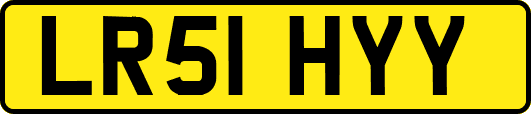 LR51 HYY